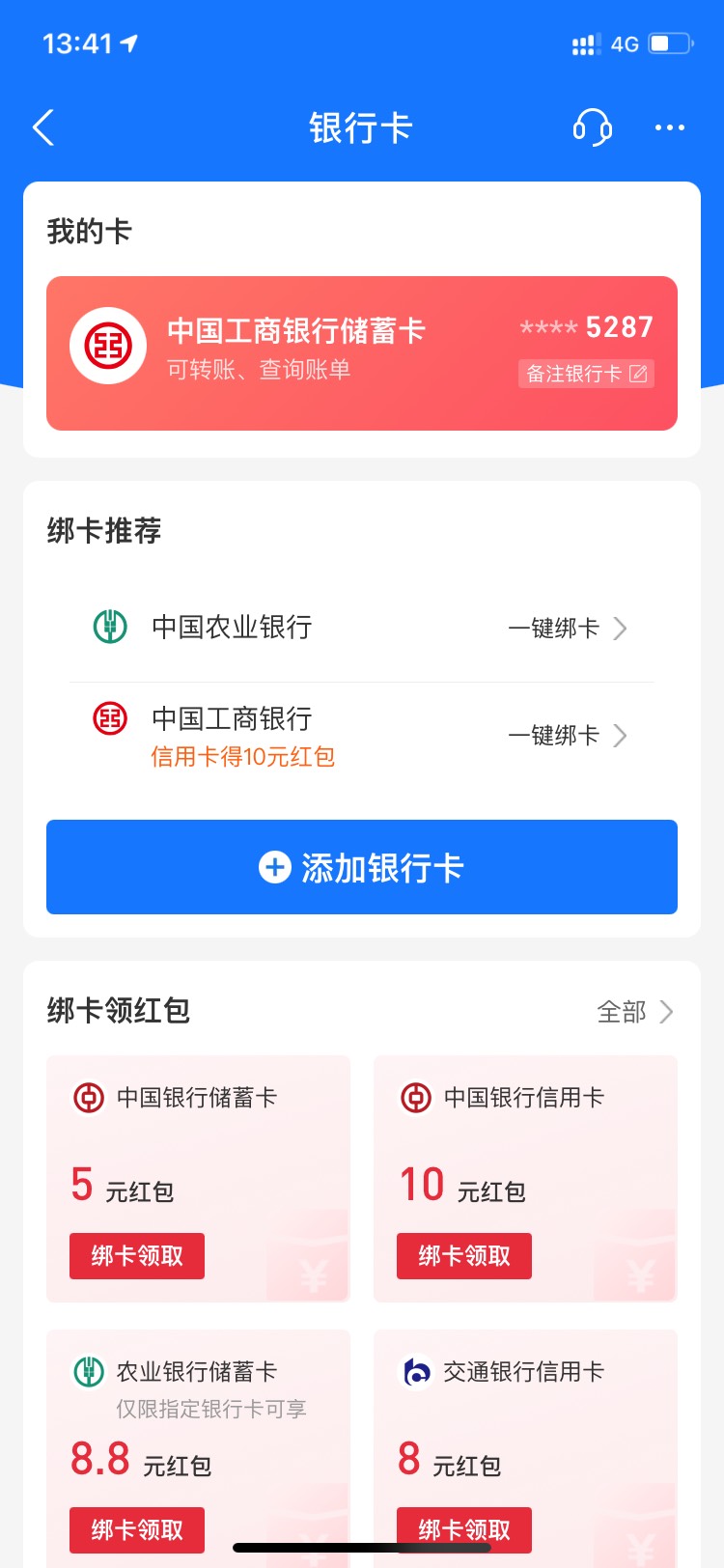 13:41

4G

银行卡

我的卡

中国工商银行储蓄卡
可转账、查询账单

**** 5287
备注银行卡

绑卡推荐

中国农业银行
一键绑卡

中国工商银行
信用卡得10元红包
一键绑卡

添加银行卡

绑卡领红包
全部

中国银行储蓄卡
5 元红包
绑卡领取

中国银行信用卡
10 元红包
绑卡领取

农业银行储蓄卡
仅限指定银行卡可享
8.8 元红包
绑卡领取

交通银行信用卡
8 元红包
绑卡领取